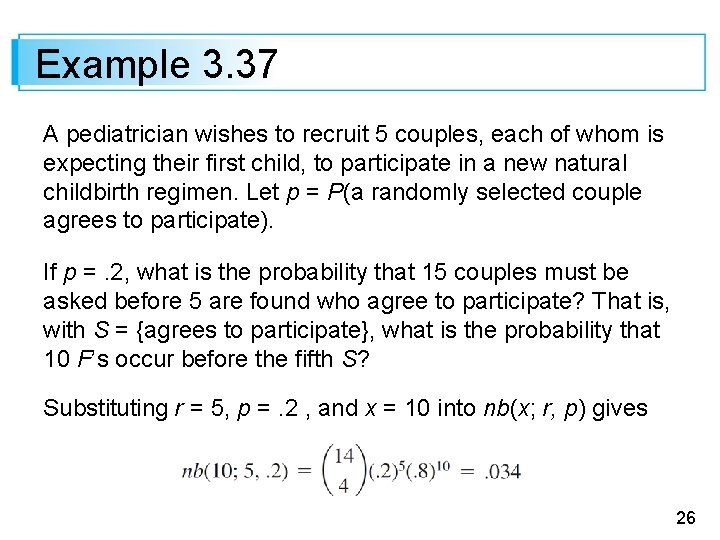 Example 3.37

A pediatrician wishes to recruit 5 couples, each of whom is expecting their first child, to participate in a new natural childbirth regimen. Let p = P(a randomly selected couple agrees to participate).

If p = .2, what is the probability that 15 couples must be asked before 5 are found who agree to participate? That is, with S = {agrees to participate}, what is the probability that 10 F's occur before the fifth S?

Substituting r = 5, p = .2 , and x = 10 into nb(x; r, p) gives

$nb(10; 5, .2) = \binom{14}{4}(.2)^5(.8)^{10} = .034$

26